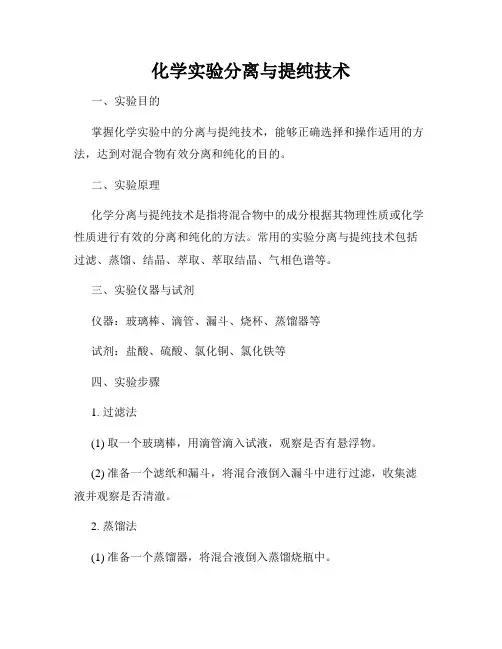 化学实验分离与提纯技术

一、实验目的

掌握化学实验中的分离与提纯技术，能够正确选择和操作适用的方法，达到对混合物有效分离和纯化的目的。

二、实验原理

化学分离与提纯技术是指将混合物中的成分根据其物理性质或化学性质进行有效的分离和纯化的方法。常用的实验分离与提纯技术包括过滤、蒸馏、结晶、萃取、萃取结晶、气相色谱等。

三、实验仪器与试剂

仪器：玻璃棒、滴管、漏斗、烧杯、蒸馏器等

试剂：盐酸、硫酸、氯化铜、氯化铁等

四、实验步骤

1. 过滤法

(1) 取一个玻璃棒，用滴管滴入试液，观察是否有悬浮物。

(2) 准备一个滤纸和漏斗，将混合液倒入漏斗中进行过滤，收集滤液并观察是否清澈。

2. 蒸馏法

(1) 准备一个蒸馏器，将混合液倒入蒸馏烧瓶中。